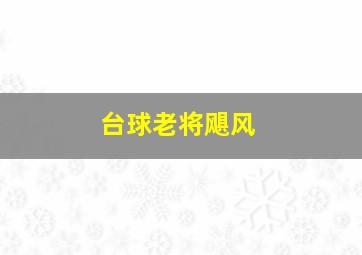 台球老将飓风